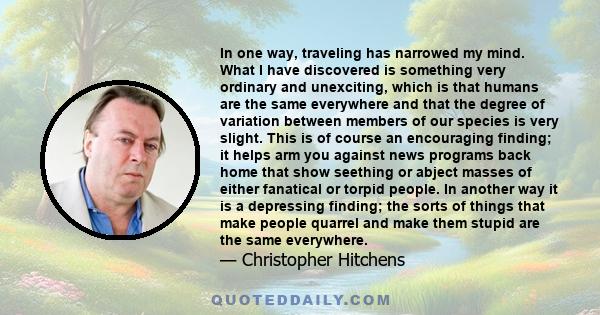 In one way, traveling has narrowed my mind. What I have discovered is something very ordinary and unexciting, which is that humans are the same everywhere and that the degree of variation between members of our species is very slight. This is of course an encouraging finding; it helps arm you against news programs back home that show seething or abject masses of either fanatical or torpid people. In another way it is a depressing finding; the sorts of things that make people quarrel and make them stupid are the same everywhere.

— Christopher Hitchens

QUOTEDDAILY.COM